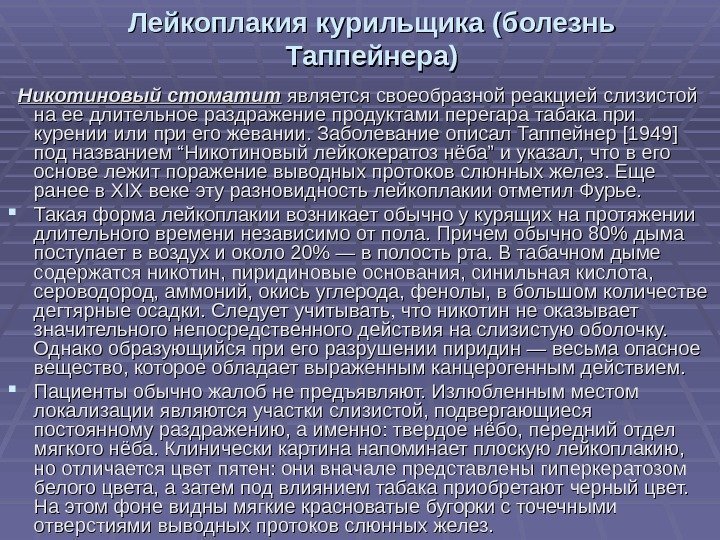 Лейкоплакия курильщика (болезнь Таппейнера)

Никотиновый стоматит является своеобразной реакцией слизистой на ее длительное раздражение продуктами перегара табака при курении или при его жевании. Заболевание описал Таппейнер [1949] под названием “Никотиновый лейкокератоз нёба” и указал, что в его основе лежит поражение выводных протоков слюнных желез. Еще ранее в XIX веке эту разновидность лейкоплакии отметил Фурье.

Такая форма лейкоплакии возникает обычно у курящих на протяжении длительного времени независимо от пола. Причем обычно 80% дыма поступает в воздух и около 20% — в полость рта. В табачном дыме содержатся никотин, пиридиновые основания, синильная кислота, сероводород, аммоний, окись углерода, фенолы, в большом количестве дегтярные осадки. Следует учитывать, что никотин не оказывает значительного непосредственного действия на слизистую оболочку. Однако образующийся при его разрушении пиридин — весьма опасное вещество, которое обладает выраженным канцерогенным действием.

Пациенты обычно жалоб не предъявляют. Излюбленным местом локализации являются участки слизистой, подвергающиеся постоянному раздражению, а именно: твердое нёбо, передний отдел мягкого нёба. Клинически картина напоминает плоскую лейкоплакию, но отличается цвет пятен: они вначале представлены гиперкератозом белого цвета, а затем под влиянием табака приобретают черный цвет. На этом фоне видны мягкие красноватые бугорки с точечными отверстиями выводных протоков слюнных желез.